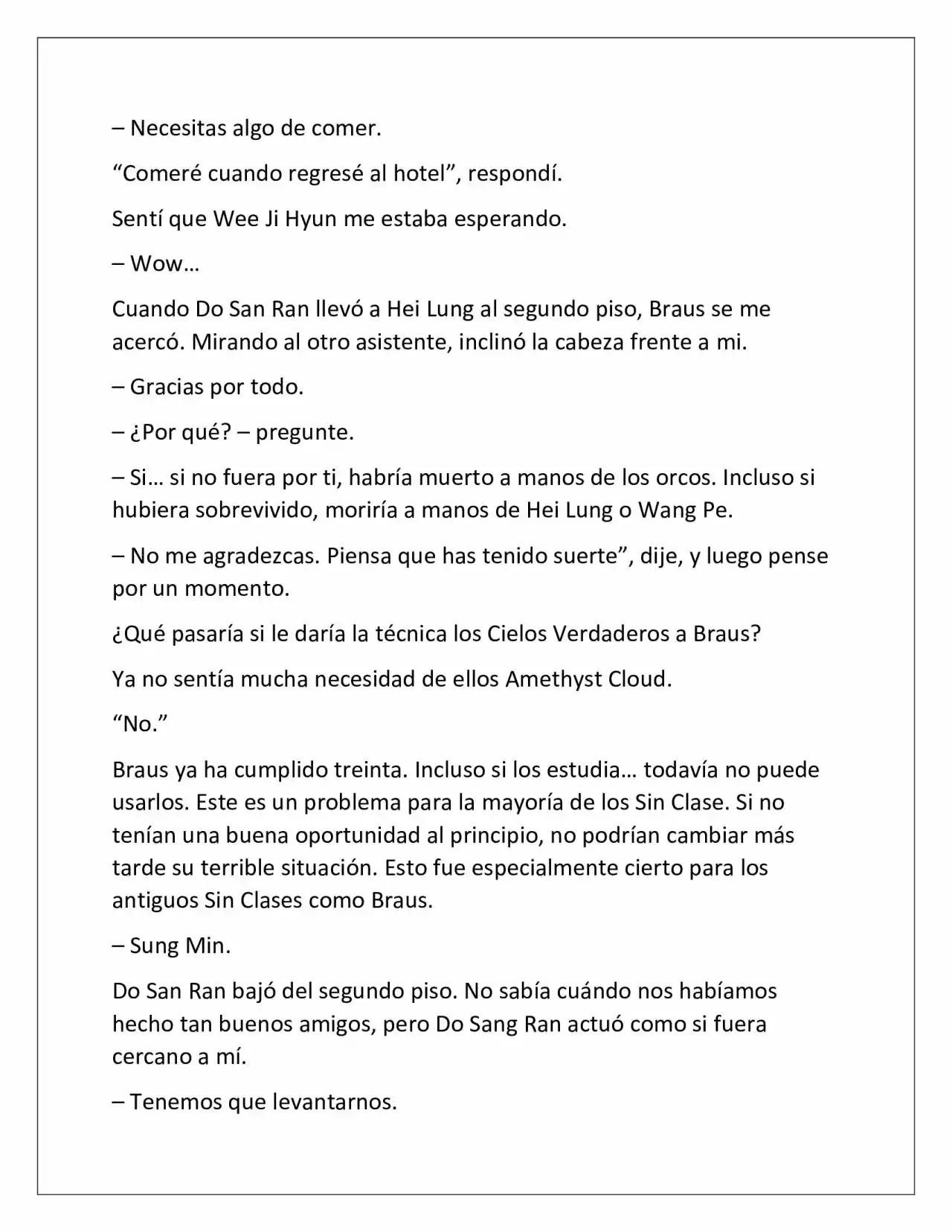 – Necesitas algo de comer.

“Comeré cuando regresé al hotel”, respondí.

Sentí que Wee Ji Hyun me estaba esperando.

– Wow…

Cuando Do San Ran llevó a Hei Lung al segundo piso, Braus se me acercó. Mirando al otro asistente, inclinó la cabeza frente a mi.

– Gracias por todo.

– ¿Por qué? – pregunte.

– Si… si no fuera por ti, habría muerto a manos de los orcos. Incluso si hubiera sobrevivido, moriría a manos de Hei Lung o Wang Pe.

– No me agradezcas. Piensa que has tenido suerte”, dije, y luego pense por un momento.

¿Qué pasaría si le daría la técnica los Cielos Verdaderos a Braus?

Ya no sentía mucha necesidad de ellos Amethyst Cloud.

“No.”

Braus ya ha cumplido treinta. Incluso si los estudia… todavía no puede usarlos. Este es un problema para la mayoría de los Sin Clase. Si no tenían una buena oportunidad al principio, no podrían cambiar más tarde su terrible situación. Esto fue especialmente cierto para los antiguos Sin Clases como Braus.

– Sung Min.

Do San Ran bajó del segundo piso. No sabía cuándo nos habíamos hecho tan buenos amigos, pero Do Sang Ran actuó como si fuera cercano a mí.

– Tenemos que levantarnos.